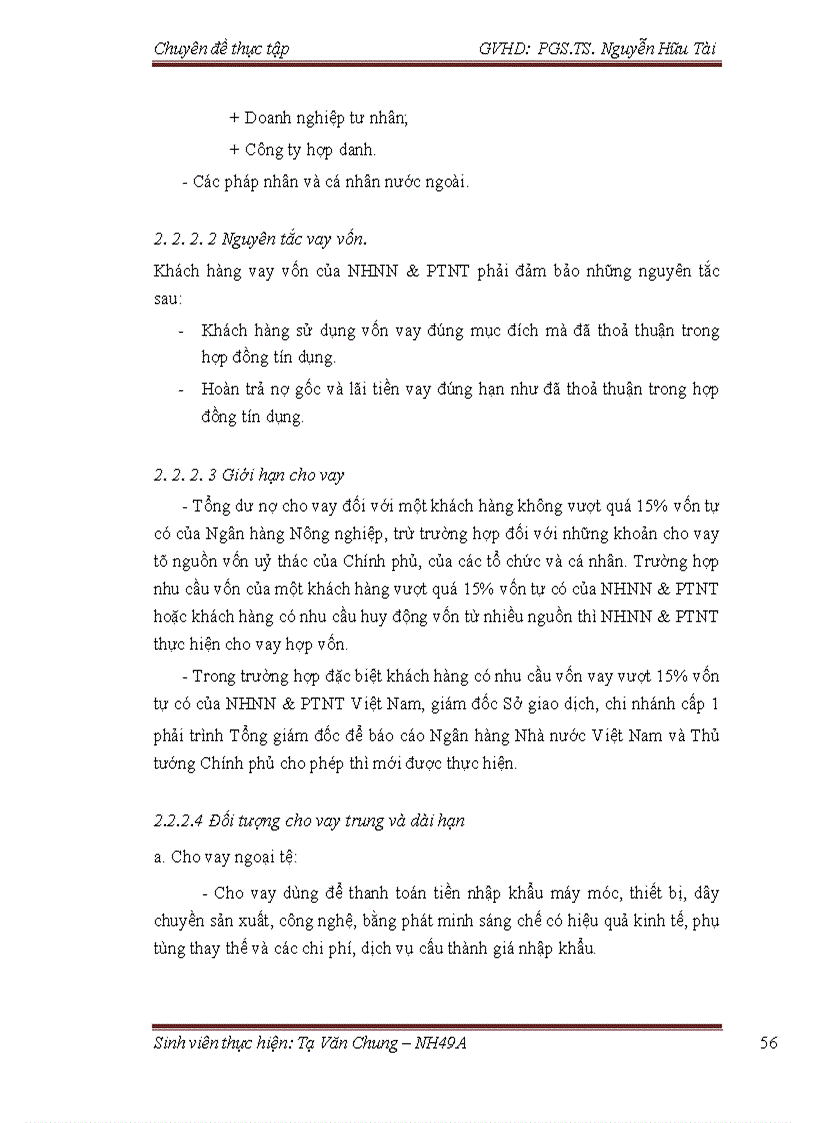 Chuyên đề thực tập GVHD: PGS.TS. Nguyễn Hữu Tài

+ Doanh nghiệp tư nhân;

+ Công ty hợp danh.

- Các pháp nhân và cá nhân nước ngoài.

2. 2. 2. 2 Nguyên tắc vay vốn.

Khách hàng vay vốn của NHNN & PTNT phải đảm bảo những nguyên tắc sau:

- Khách hàng sử dụng vốn vay đúng mục đích mà đã thoả thuận trong hợp đồng tín dụng.
- Hoàn trả nợ gốc và lãi tiền vay đúng hạn như đã thoả thuận trong hợp đồng tín dụng.

2. 2. 2. 3 Giới hạn cho vay

- Tổng dư nợ cho vay đối với một khách hàng không vượt quá 15% vốn tự có của Ngân hàng Nông nghiệp, trừ trường hợp đối với những khoản cho vay tõ nguồn vốn uỷ thác của Chính phủ, của các tổ chức và cá nhân. Trường hợp nhu cầu vốn của một khách hàng vượt quá 15% vốn tự có của NHNN & PTNT hoặc khách hàng có nhu cầu huy động vốn từ nhiều nguồn thì NHNN & PTNT thực hiện cho vay hợp vốn.

- Trong trường hợp đặc biệt khách hàng có nhu cầu vốn vay vượt 15% vốn tự có của NHNN & PTNT Việt Nam, giám đốc Sở giao dịch, chi nhánh cấp 1 phải trình Tổng giám đốc để báo cáo Ngân hàng Nhà nước Việt Nam và Thủ tướng Chính phủ cho phép thì mới được thực hiện.

2.2.2.4 Đối tượng cho vay trung và dài hạn

a. Cho vay ngoại tệ:

- Cho vay dùng để thanh toán tiền nhập khẩu máy móc, thiết bị, dây chuyền sản xuất, công nghệ, bằng phát minh sáng chế có hiệu quả kinh tế, phụ tùng thay thế và các chi phí, dịch vụ cấu thành giá nhập khẩu.

Sinh viên thực hiện: Tạ Văn Chung – NH49A 56